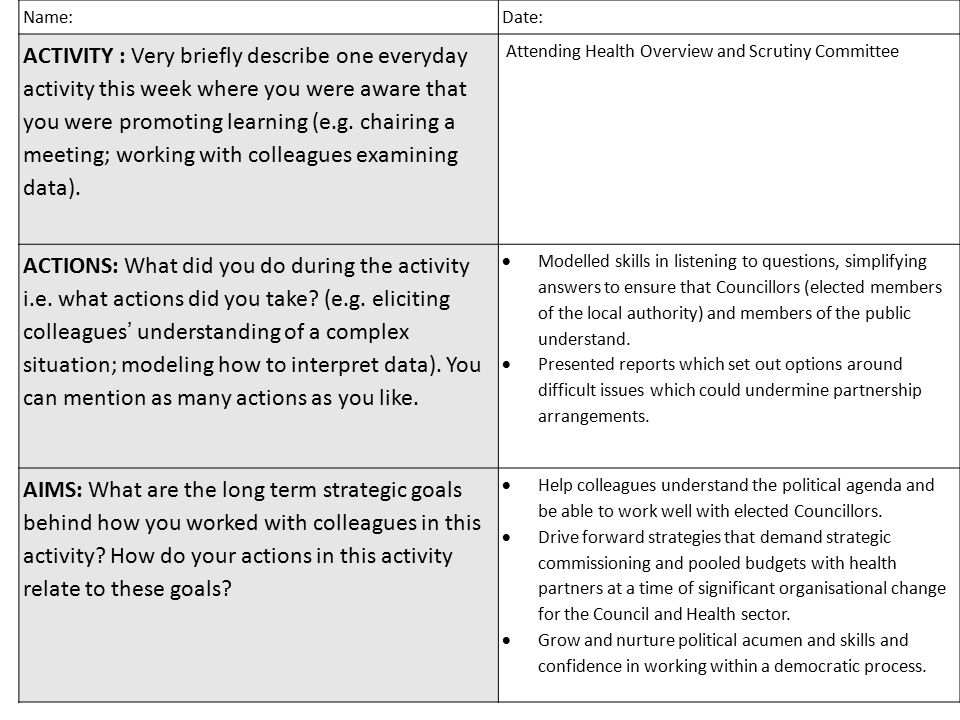 | Name: | Date: |
|---|---|
| **ACTIVITY :** Very briefly describe one everyday activity this week where you were aware that you were promoting learning (e.g. chairing a meeting; working with colleagues examining data). | Attending Health Overview and Scrutiny Committee |
| **ACTIONS:** What did you do during the activity i.e. what actions did you take? (e.g. eliciting colleagues' understanding of a complex situation; modeling how to interpret data). You can mention as many actions as you like. | • Modelled skills in listening to questions, simplifying answers to ensure that Councillors (elected members of the local authority) and members of the public understand. • Presented reports which set out options around difficult issues which could undermine partnership arrangements. |
| **AIMS:** What are the long term strategic goals behind how you worked with colleagues in this activity? How do your actions in this activity relate to these goals? | • Help colleagues understand the political agenda and be able to work well with elected Councillors. • Drive forward strategies that demand strategic commissioning and pooled budgets with health partners at a time of significant organisational change for the Council and Health sector. • Grow and nurture political acumen and skills and confidence in working within a democratic process. |